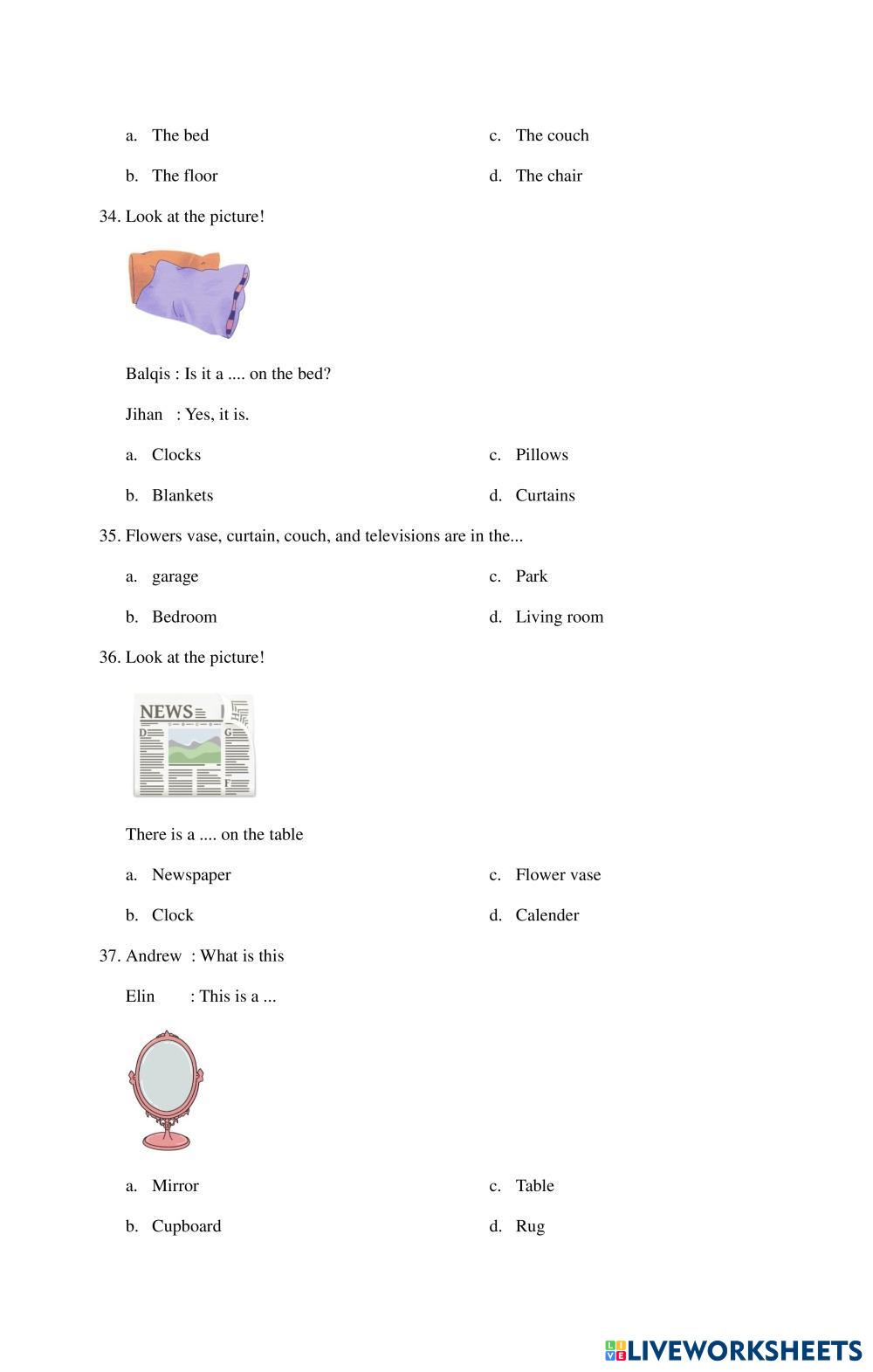 a. The bed

b. The floor

c. The couch

d. The chair

34. Look at the picture!

Balqis : Is it a .... on the bed?

Jihan : Yes, it is.

a. Clocks

b. Blankets

c. Pillows

d. Curtains

35. Flowers vase, curtain, couch, and televisions are in the...

a. garage

b. Bedroom

c. Park

d. Living room

36. Look at the picture!

NEWS

There is a .... on the table

a. Newspaper

b. Clock

c. Flower vase

d. Calender

37. Andrew : What is this

Elin : This is a ...

a. Mirror

b. Cupboard

c. Table

d. Rug

LIVEWORKSHEETS